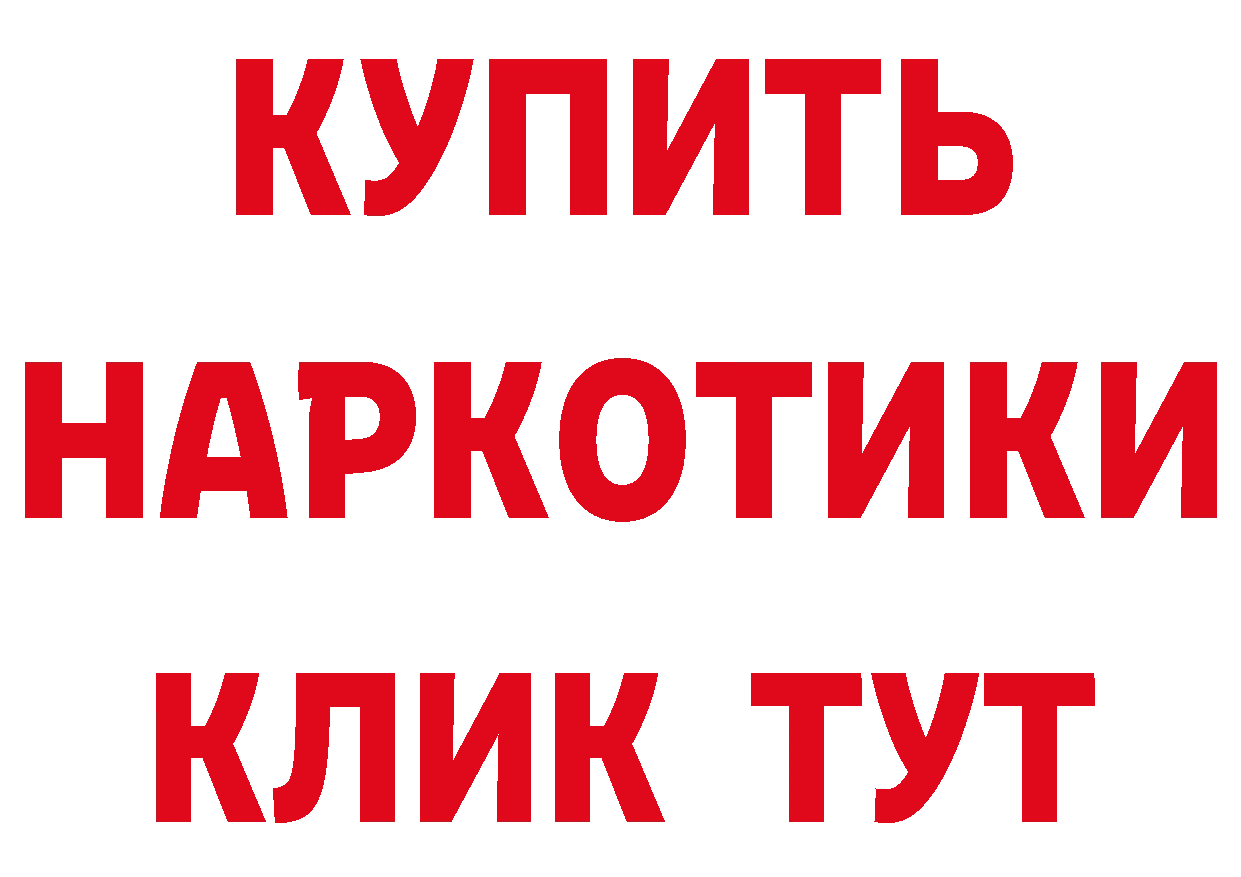 КУПИТЬ
НАРКОТИКИ
КЛИК ТУТ